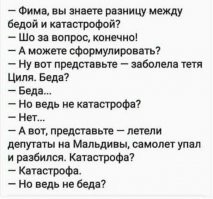 — Фима, вы знаете разницу между бедой и катастрофой?
— Шо за вопрос, конечно!
— А можете сформулировать?
— Ну вот представьте — заболела тетя Циля. Беда?
— Беда...
— Но ведь не катастрофа?
— Нет...
— А вот, представьте — летели депутаты на Мальдивы, самолет упал и разбился. Катастрофа?
— Катастрофа.
— Но ведь не беда?